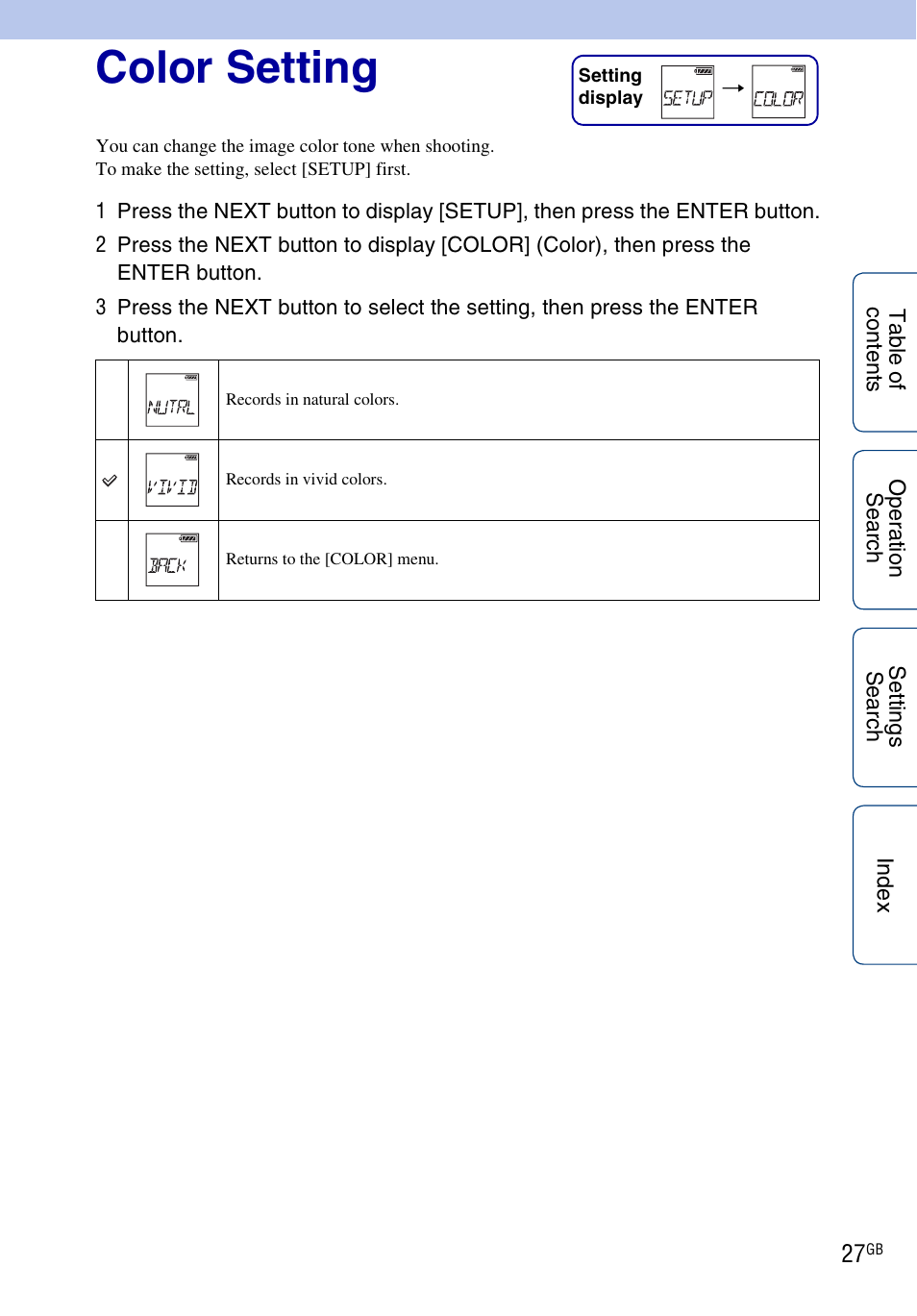 Color Setting

Setting display SETUP → COLOR

You can change the image color tone when shooting.
To make the setting, select [SETUP] first.

1 Press the NEXT button to display [SETUP], then press the ENTER button.
2 Press the NEXT button to display [COLOR] (Color), then press the ENTER button.
3 Press the NEXT button to select the setting, then press the ENTER button.

| | | |
|---|---|---|
| | NUTRL | Records in natural colors. |
| ✓ | VIVID | Records in vivid colors. |
| | BACK | Returns to the [COLOR] menu. |

Table of contents

Operation Search

Settings Search

Index

27GB